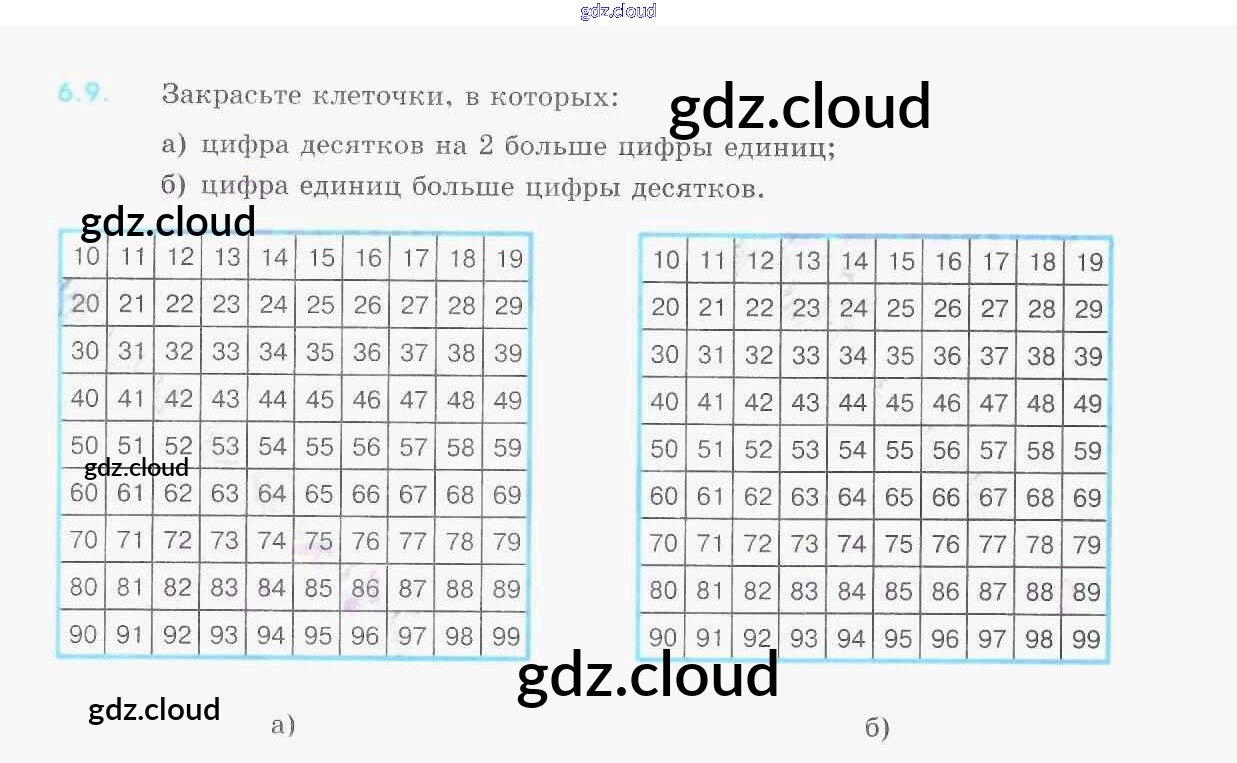 6.9. Закрасьте клеточки, в которых:

а) цифра десятков на 2 больше цифры единиц;

б) цифра единиц больше цифры десятков.

| 10 | 11 | 12 | 13 | 14 | 15 | 16 | 17 | 18 | 19 |
|---|---|---|---|---|---|---|---|---|---|
| 20 | 21 | 22 | 23 | 24 | 25 | 26 | 27 | 28 | 29 |
| 30 | 31 | 32 | 33 | 34 | 35 | 36 | 37 | 38 | 39 |
| 40 | 41 | 42 | 43 | 44 | 45 | 46 | 47 | 48 | 49 |
| 50 | 51 | 52 | 53 | 54 | 55 | 56 | 57 | 58 | 59 |
| 60 | 61 | 62 | 63 | 64 | 65 | 66 | 67 | 68 | 69 |
| 70 | 71 | 72 | 73 | 74 | 75 | 76 | 77 | 78 | 79 |
| 80 | 81 | 82 | 83 | 84 | 85 | 86 | 87 | 88 | 89 |
| 90 | 91 | 92 | 93 | 94 | 95 | 96 | 97 | 98 | 99 |

а)

| 10 | 11 | 12 | 13 | 14 | 15 | 16 | 17 | 18 | 19 |
|---|---|---|---|---|---|---|---|---|---|
| 20 | 21 | 22 | 23 | 24 | 25 | 26 | 27 | 28 | 29 |
| 30 | 31 | 32 | 33 | 34 | 35 | 36 | 37 | 38 | 39 |
| 40 | 41 | 42 | 43 | 44 | 45 | 46 | 47 | 48 | 49 |
| 50 | 51 | 52 | 53 | 54 | 55 | 56 | 57 | 58 | 59 |
| 60 | 61 | 62 | 63 | 64 | 65 | 66 | 67 | 68 | 69 |
| 70 | 71 | 72 | 73 | 74 | 75 | 76 | 77 | 78 | 79 |
| 80 | 81 | 82 | 83 | 84 | 85 | 86 | 87 | 88 | 89 |
| 90 | 91 | 92 | 93 | 94 | 95 | 96 | 97 | 98 | 99 |

б)

gdz.cloud